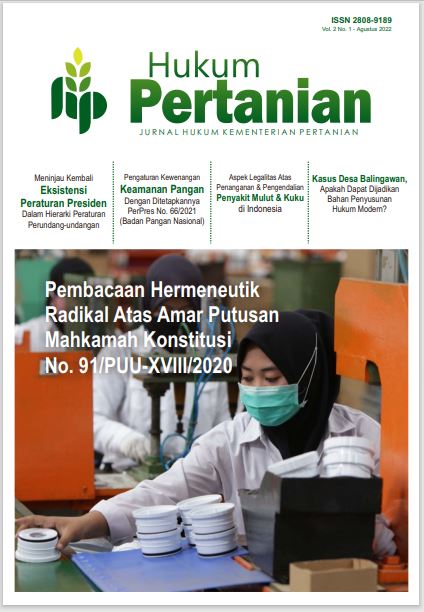 ISSN 2808-9189
Vol. 2 No. 1 - Agustus 2022

Hukum
Pertanian
JURNAL HUKUM KEMENTERIAN PERTANIAN

Meninjau Kembali
Eksistensi
Peraturan Presiden
Dalam Hierarki Peraturan Perundang-undangan

Pengaturan Kewenangan
Keamanan Pangan
Dengan Ditetapkannya PerPres No. 66/2021 (Badan Pangan Nasional)

Aspek Legalitas Atas Penanganan & Pengendalian
Penyakit Mulut & Kuku
di Indonesia

Kasus Desa Balingawan,
Apakah Dapat Dijadikan Bahan Penyusunan Hukum Modern?

Pembacaan Hermeneutik Radikal Atas Amar Putusan Mahkamah Konstitusi No. 91/PUU-XVIII/2020